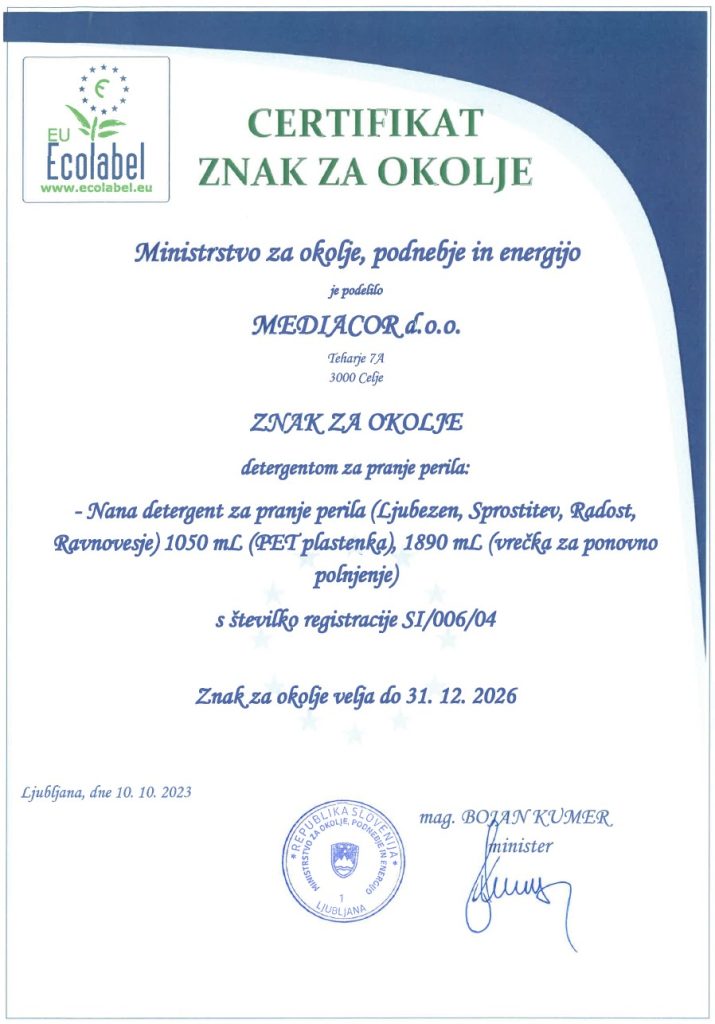 EU Ecolabel
www.ecolabel.eu

CERTIFIKAT
ZNAK ZA OKOLJE

Ministrstvo za okolje, podnebje in energijo

je podelilo

MEDIACOR d.o.o.

Teharje 7A
3000 Celje

ZNAK ZA OKOLJE

detergentom za pranje perila:

- Nana detergent za pranje perila (Ljubezen, Sprostitev, Radost, Ravnovesje) 1050 mL (PET plastenka), 1890 mL (vrečka za ponovno polnjenje)

s številko registracije SI/006/04

Znak za okolje velja do 31. 12. 2026

Ljubljana, dne 10. 10. 2023

REPUBLIKA SLOVENIJA
MINISTRSTVO ZA OKOLJE, PODNEBJE IN ENERGIJO
1
LJUBLJANA

mag. BOJAN KUMER
minister